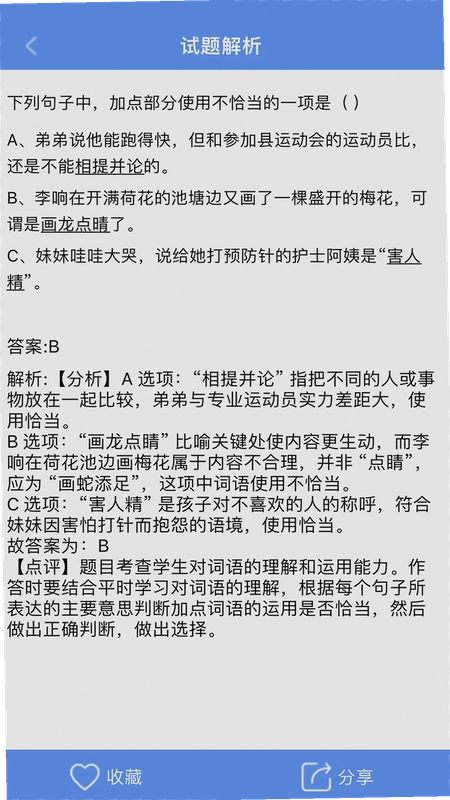 试题解析

下列句子中，加点部分使用不恰当的一项是（ ）

A、弟弟说他能跑得快，但和参加县运动会的运动员比，还是不能相提并论的。

B、李响在开满荷花的池塘边又画了一棵盛开的梅花，可谓是画龙点睛了。

C、妹妹哇哇大哭，说给她打预防针的护士阿姨是“害人精”。

答案:B

解析:【分析】A 选项：“相提并论”指把不同的人或事物放在一起比较，弟弟与专业运动员实力差距大，使用恰当。
B 选项：“画龙点睛”比喻关键处使内容更生动，而李响在荷花池边画梅花属于内容不合理，并非“点睛”，应为“画蛇添足”，这项中词语使用不恰当。
C 选项：“害人精”是孩子对不喜欢的人的称呼，符合妹妹因害怕打针而抱怨的语境，使用恰当。
故答案为：B
【点评】题目考查学生对词语的理解和运用能力。作答时要结合平时学习对词语的理解，根据每个句子所表达的主要意思判断加点词语的运用是否恰当，然后做出正确判断，做出选择。

收藏

分享